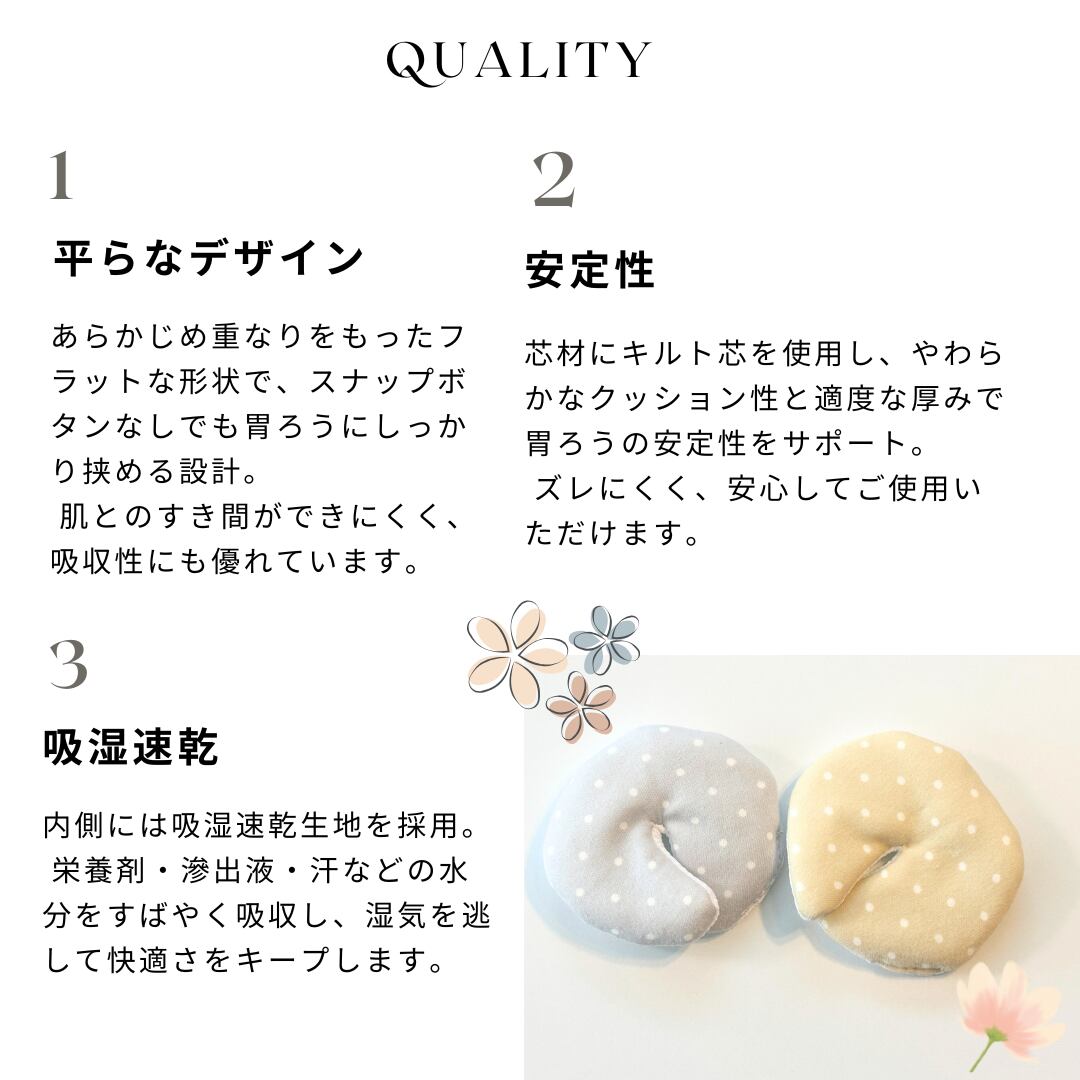 QUALITY

1

平らなデザイン

あらかじめ重なりをもったフラットな形状で、スナップボタンなしでも胃ろうにしっかり挟める設計。
肌とのすき間ができにくく、吸収性にも優れています。

2

安定性

芯材にキルト芯を使用し、やわらかなクッション性と適度な厚みで胃ろうの安定性をサポート。
ズレにくく、安心してご使用いただけます。

3

吸湿速乾

内側には吸湿速乾生地を採用。
栄養剤・滲出液・汗などの水分をすばやく吸収し、湿気を逃して快適さをキープします。